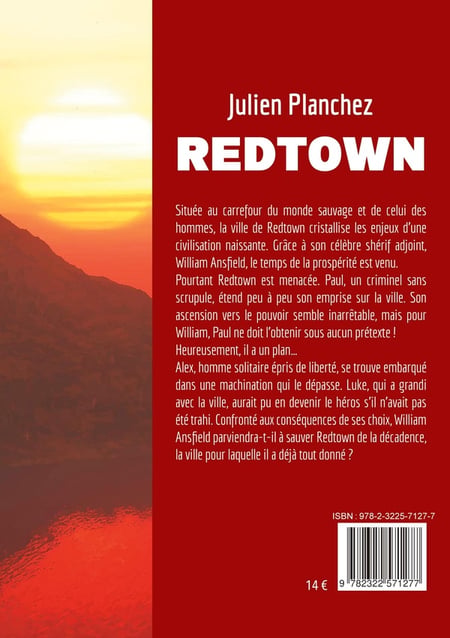 Julien Planchez

REDTOWN

Située au carrefour du monde sauvage et de celui des hommes, la ville de Redtown cristallise les enjeux d'une civilisation naissante. Grâce à son célèbre shérif adjoint, William Ansfield, le temps de la prospérité est venu.
Pourtant Redtown est menacée. Paul, un criminel sans scrupule, étend peu à peu son emprise sur la ville. Son ascension vers le pouvoir semble inarrêtable, mais pour William, Paul ne doit l'obtenir sous aucun prétexte ! Heureusement, il a un plan...
Alex, homme solitaire épris de liberté, se trouve embarqué dans une machination qui le dépasse. Luke, qui a grandi avec la ville, aurait pu en devenir le héros s'il n'avait pas été trahi. Confronté aux conséquences de ses choix, William Ansfield parviendra-t-il à sauver Redtown de la décadence, la ville pour laquelle il a déjà tout donné ?

ISBN : 978-2-3225-7127-7

14 €

9 782322 571277